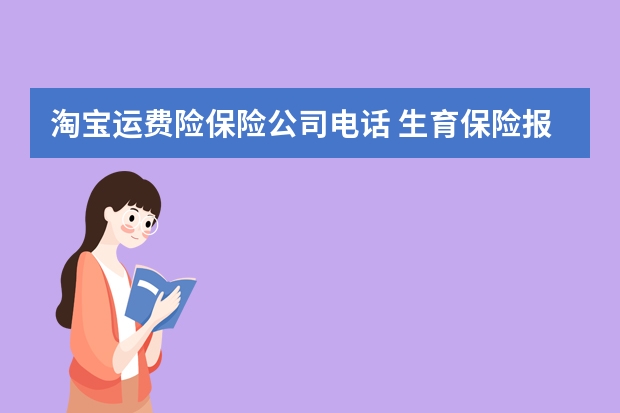 淘宝运费险保险公司电话 生育保险报